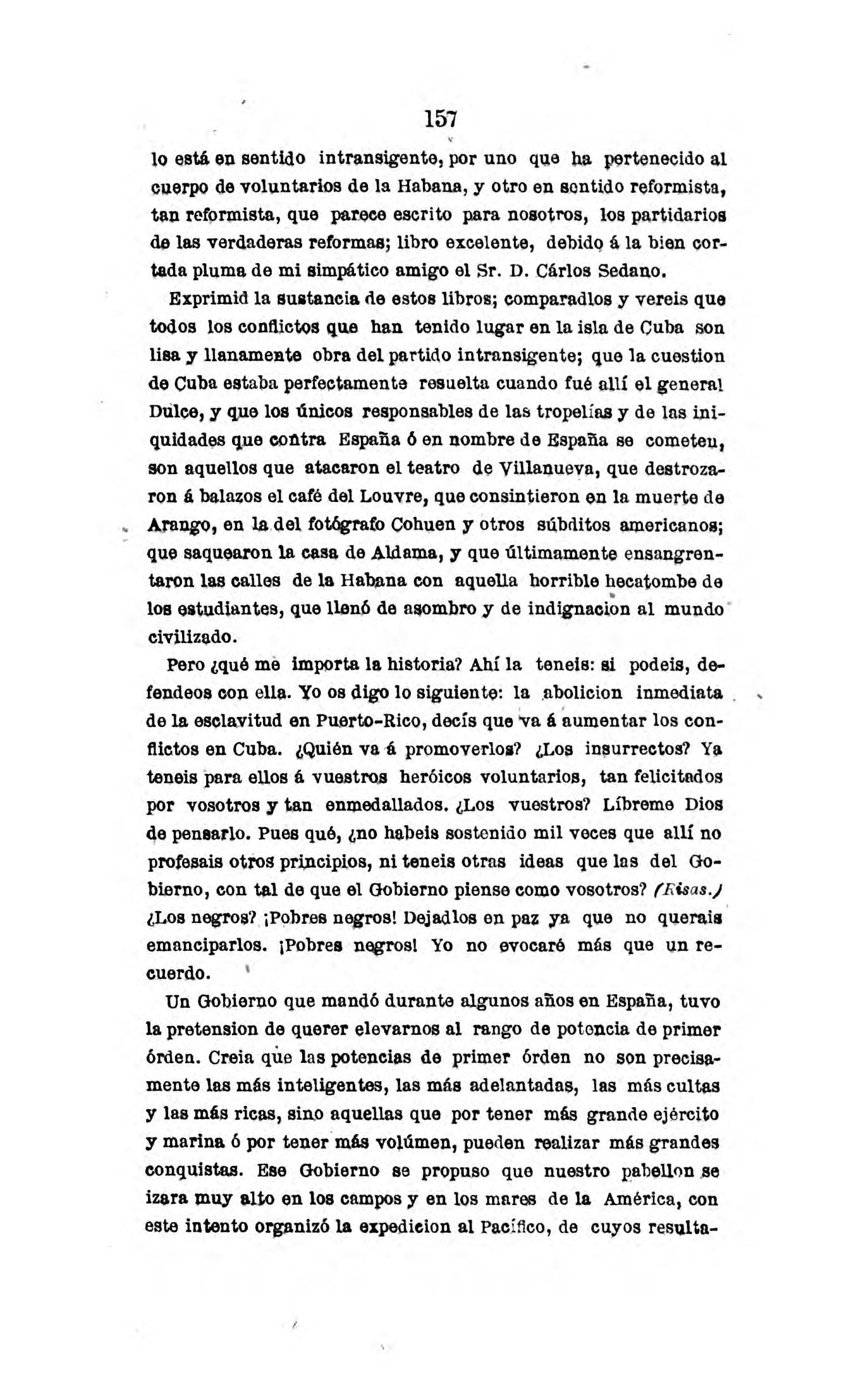 157

lo está en sentido intransigente, por uno que ha pertenecido al cuerpo de voluntarios de la Habana, y otro en sentido reformista, tan reformista, que parece escrito para nosotros, los partidarios de las verdaderas reformas; libro excelente, debido á la bien cortada pluma de mi simpático amigo el Sr. D. Cárlos Sedano.

Exprimid la sustancia de estos libros; comparadlos y vereis que todos los conflictos que han tenido lugar en la isla de Cuba son lisa y llanamente obra del partido intransigente; que la cuestion de Cuba estaba perfectamente resuelta cuando fué allí el general Dulce, y que los únicos responsables de las tropelías y de las iniquidades que contra España ó en nombre de España se cometen, son aquellos que atacaron el teatro de Villanueva, que destrozaron á balazos el café del Louvre, que consintieron en la muerte de Arango, en la del fotógrafo Cohuen y otros súbditos americanos; que saquearon la casa de Aldama, y que últimamente ensangrentaron las calles de la Habana con aquella horrible hecatombe de los estudiantes, que llenó de asombro y de indignacion al mundo civilizado.

Pero ¿qué me importa la historia? Ahí la teneis: si podeis, defendeos con ella. Yo os digo lo siguiente: la abolicion inmediata de la esclavitud en Puerto-Rico, decís que va á aumentar los conflictos en Cuba. ¿Quién va á promoverlos? ¿Los insurrectos? Ya teneis para ellos á vuestros heróicos voluntarios, tan felicitados por vosotros y tan enmedallados. ¿Los vuestros? Líbreme Dios de pensarlo. Pues qué, ¿no habeis sostenido mil veces que allí no profesais otros principios, ni teneis otras ideas que las del Gobierno, con tal de que el Gobierno piense como vosotros? (Risas.) ¿Los negros? ¡Pobres negros! Dejadlos en paz ya que no querais emanciparlos. ¡Pobres negros! Yo no evocaré más que un recuerdo.

Un Gobierno que mandó durante algunos años en España, tuvo la pretension de querer elevarnos al rango de potencia de primer órden. Creia que las potencias de primer órden no son precisamente las más inteligentes, las más adelantadas, las más cultas y las más ricas, sino aquellas que por tener más grande ejército y marina ó por tener más volúmen, pueden realizar más grandes conquistas. Ese Gobierno se propuso que nuestro pabellon se izara muy alto en los campos y en los mares de la América, con este intento organizó la expedicion al Pacífico, de cuyos resulta-